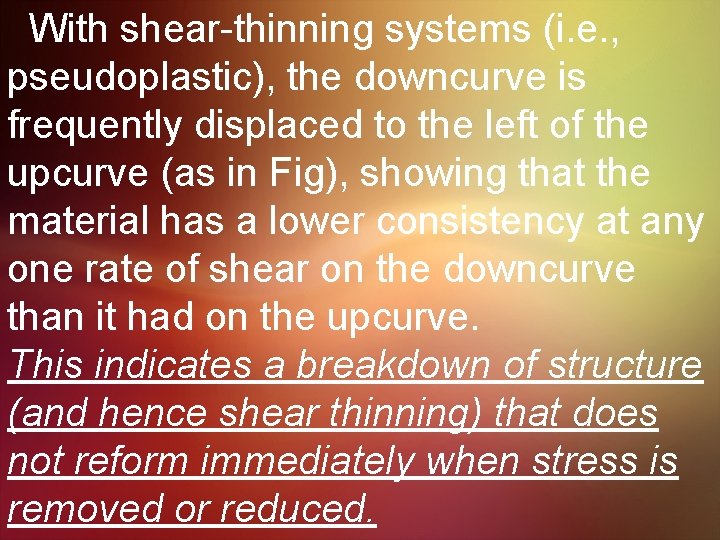 With shear-thinning systems (i.e., pseudoplastic), the downcurve is frequently displaced to the left of the upcurve (as in Fig), showing that the material has a lower consistency at any one rate of shear on the downcurve than it had on the upcurve.

This indicates a breakdown of structure (and hence shear thinning) that does not reform immediately when stress is removed or reduced.